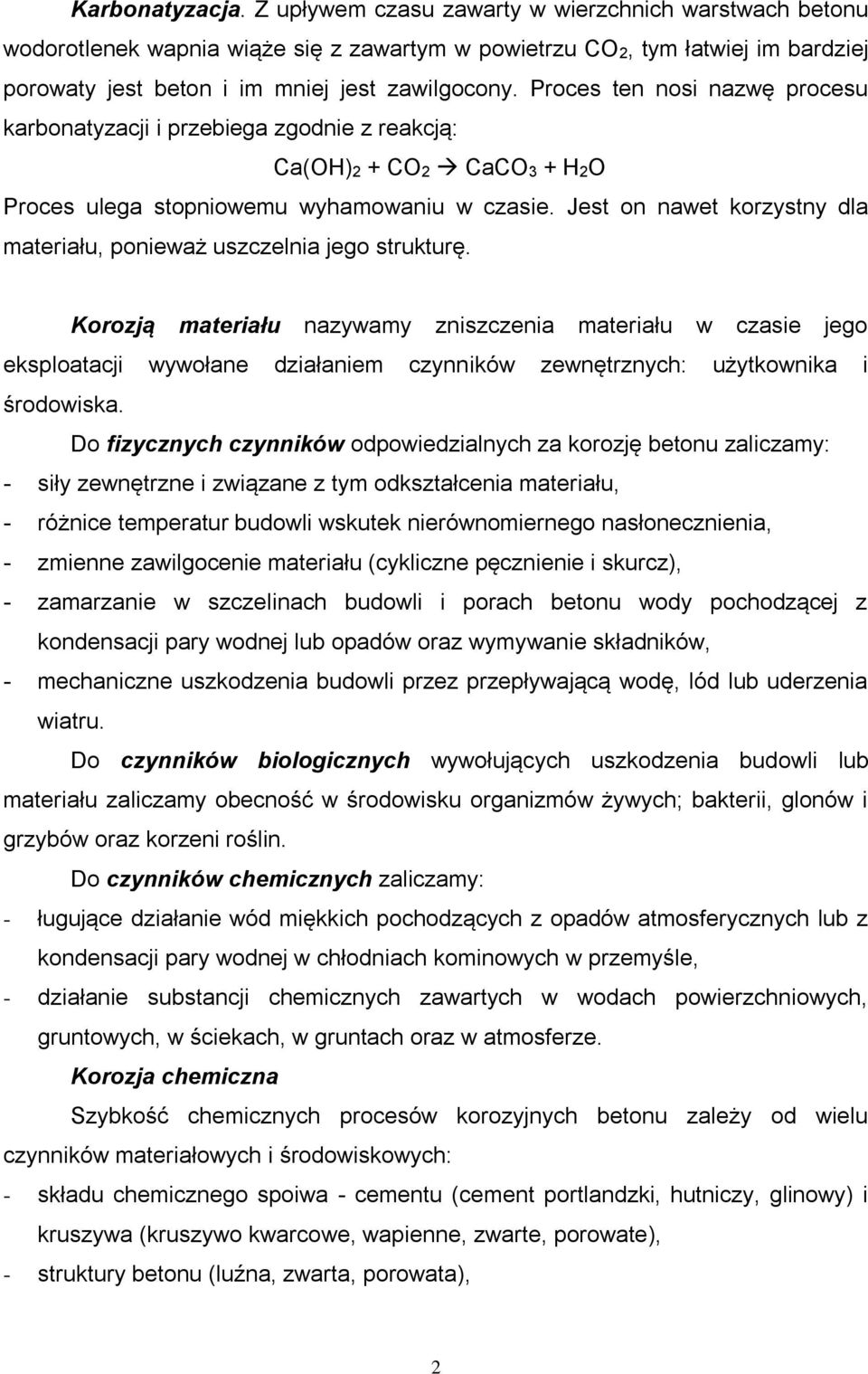 Karbonatyzacja. Z upływem czasu zawarty w wierzchnich warstwach betonu wodorotlenek wapnia wiąże się z zawartym w powietrzu $CO_2$, tym łatwiej im bardziej porowaty jest beton i im mniej jest zawilgocony. Proces ten nosi nazwę procesu karbonatyzacji i przebiega zgodnie z reakcją:

$Ca(OH)_2 + CO_2 \rightarrow CaCO_3 + H_2O$

Proces ulega stopniowemu wyhamowaniu w czasie. Jest on nawet korzystny dla materiału, ponieważ uszczelnia jego strukturę.

Korozją materiału nazywamy zniszczenia materiału w czasie jego eksploatacji wywołane działaniem czynników zewnętrznych: użytkownika i środowiska.

Do fizycznych czynników odpowiedzialnych za korozję betonu zaliczamy:
- siły zewnętrzne i związane z tym odkształcenia materiału,
- różnice temperatur budowli wskutek nierównomiernego nasłonecznienia,
- zmienne zawilgocenie materiału (cykliczne pęcznienie i skurcz),
- zamarzanie w szczelinach budowli i porach betonu wody pochodzącej z kondensacji pary wodnej lub opadów oraz wymywanie składników,
- mechaniczne uszkodzenia budowli przez przepływającą wodę, lód lub uderzenia wiatru.

Do czynników biologicznych wywołujących uszkodzenia budowli lub materiału zaliczamy obecność w środowisku organizmów żywych; bakterii, glonów i grzybów oraz korzeni roślin.

Do czynników chemicznych zaliczamy:
- ługujące działanie wód miękkich pochodzących z opadów atmosferycznych lub z kondensacji pary wodnej w chłodniach kominowych w przemyśle,
- działanie substancji chemicznych zawartych w wodach powierzchniowych, gruntowych, w ściekach, w gruntach oraz w atmosferze.

Korozja chemiczna

Szybkość chemicznych procesów korozyjnych betonu zależy od wielu czynników materiałowych i środowiskowych:
- składu chemicznego spoiwa - cementu (cement portlandzki, hutniczy, glinowy) i kruszywa (kruszywo kwarcowe, wapienne, zwarte, porowate),
- struktury betonu (luźna, zwarta, porowata),

2